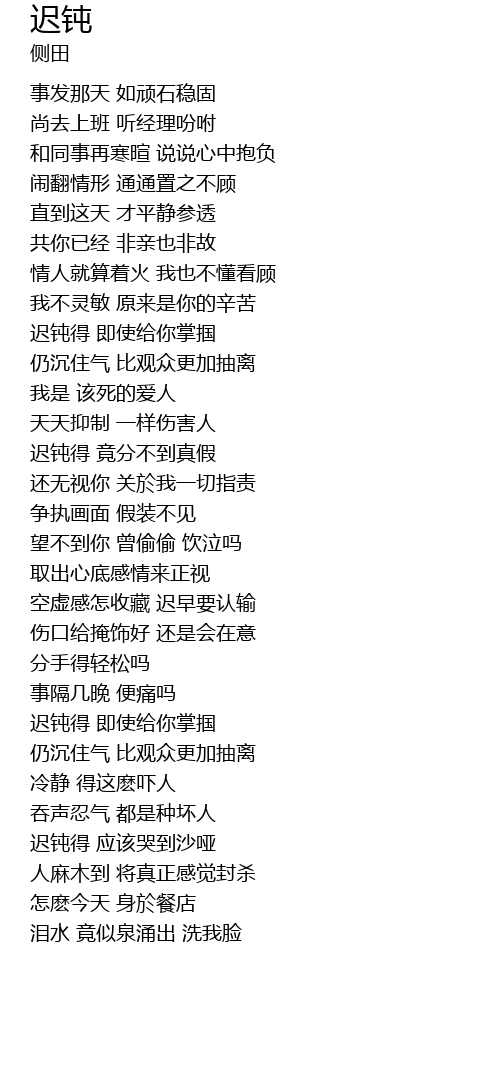 迟钝
侧田

事发那天 如顽石稳固
尚去上班 听经理吩咐
和同事再寒暄 说说心中抱负
闹翻情形 通通置之不顾
直到这天 才平静参透
共你已经 非亲也非故
情人就算着火 我也不懂看顾
我不灵敏 原来是你的辛苦
迟钝得 即使给你掌掴
仍沉住气 比观众更加抽离
我是 该死的爱人
天天抑制 一样伤害人
迟钝得 竟分不到真假
还无视你 关於我一切指责
争执画面 假装不见
望不到你 曾偷偷 饮泣吗
取出心底感情来正视
空虚感怎收藏 迟早要认输
伤口给掩饰好 还是会在意
分手得轻松吗
事隔几晚 便痛吗
迟钝得 即使给你掌掴
仍沉住气 比观众更加抽离
冷静 得这麽吓人
吞声忍气 都是种坏人
迟钝得 应该哭到沙哑
人麻木到 将真正感觉封杀
怎麽今天 身於餐店
泪水 竟似泉涌出 洗我脸